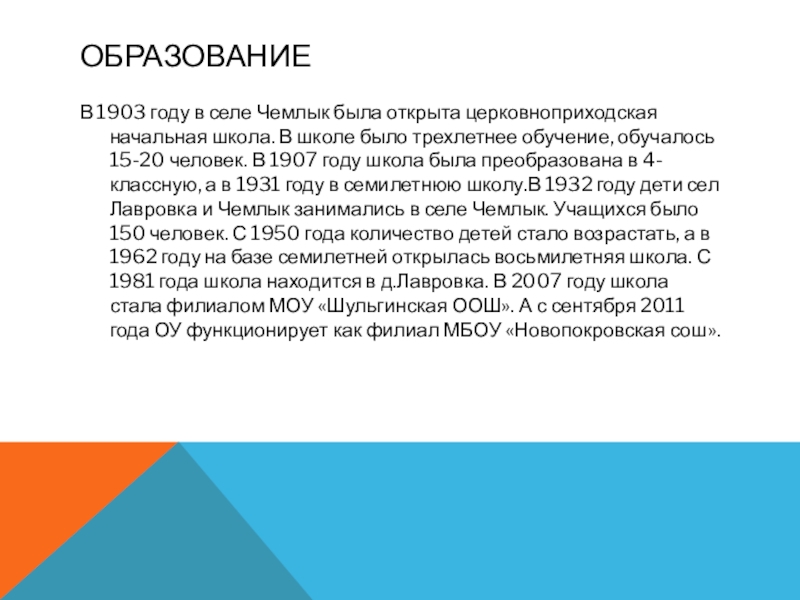 ОБРАЗОВАНИЕ

В 1903 году в селе Чемлык была открыта церковноприходская начальная школа. В школе было трехлетнее обучение, обучалось 15-20 человек. В 1907 году школа была преобразована в 4-классную, а в 1931 году в семилетнюю школу.В 1932 году дети сел Лавровка и Чемлык занимались в селе Чемлык. Учащихся было 150 человек. С 1950 года количество детей стало возрастать, а в 1962 году на базе семилетней открылась восьмилетняя школа. С 1981 года школа находится в д.Лавровка. В 2007 году школа стала филиалом МОУ «Шульгинская ООШ». А с сентября 2011 года ОУ функционирует как филиал МБОУ «Новопокровская сош».